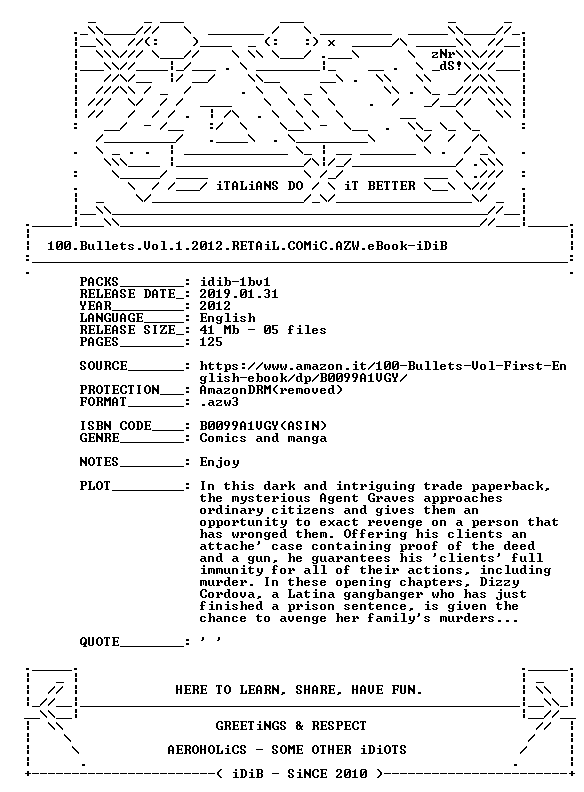 zNr
_dS!

iTALiANS DO iT BETTER

100.Bullets.Vol.1.2012.RETAiL.COMiC.AZW.eBook-iDiB

PACKS____: idib-1bv1
RELEASE DATE_: 2019.01.31
YEAR____: 2012
LANGUAGE____: English
RELEASE SIZE_: 41 Mb - 05 files
PAGES____: 125

SOURCE____: https://www.amazon.it/100-Bullets-Vol-First-English-ebook/dp/B0099A1VGY/
PROTECTION____: AmazonDRM(removed)
FORMAT____: .azw3

ISBN CODE____: B0099A1VGY(ASIN)
GENRE____: Comics and manga

NOTES____: Enjoy

PLOT____: In this dark and intriguing trade paperback, the mysterious Agent Graves approaches ordinary citizens and gives them an opportunity to exact revenge on a person that has wronged them. Offering his clients an attache' case containing proof of the deed and a gun, he guarantees his 'clients' full immunity for all of their actions, including murder. In these opening chapters, Dizzy Cordova, a Latina gangbanger who has just finished a prison sentence, is given the chance to avenge her family's murders...

QUOTE____: ' '

HERE TO LEARN, SHARE, HAVE FUN.

GREETiNGS & RESPECT

AEROHOLiCS - SOME OTHER iDiOTS

( iDiB - SiNCE 2010 )